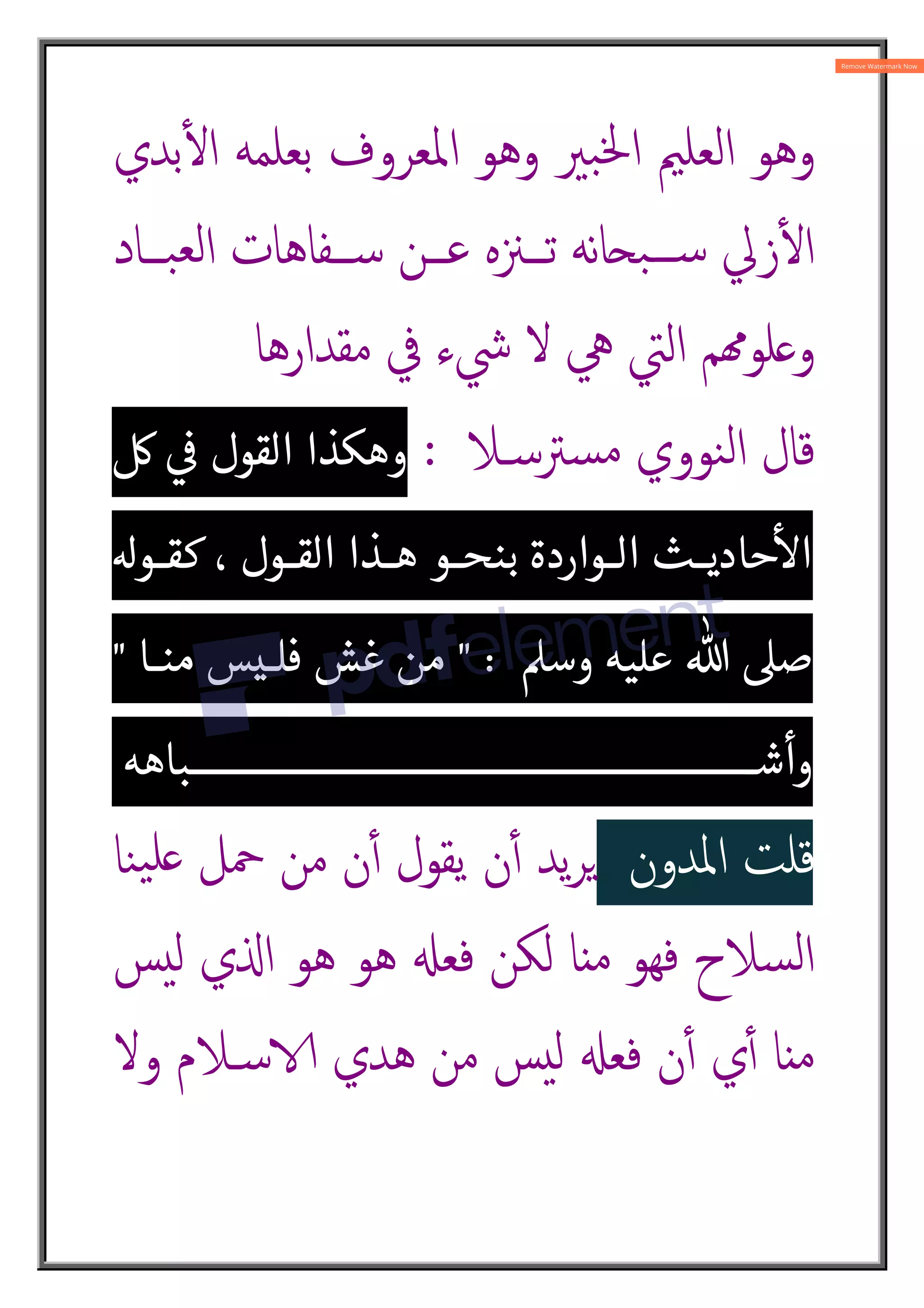 Remove Watermark Now

وهو العليم الخبير وهو المعروف بعلمه الأبدي الأزلي سبحانه تنزه عن سفاهات العباد وعلومهم التي هي لا شيء في مقدارها

قال النووي مسترسلا : وهكذا القول في كل الأحاديث الواردة بنحو هذا القول ، كقوله صلى الله عليه وسلم : "من غش فليس منا " وأشباهه

pdfelement

قلت المدون يريد أن يقول أن من حمل علينا السلاح فهو منا لكن فعله هو هو الذي ليس منا أي أن فعله ليس من هدي الاسلام ولا